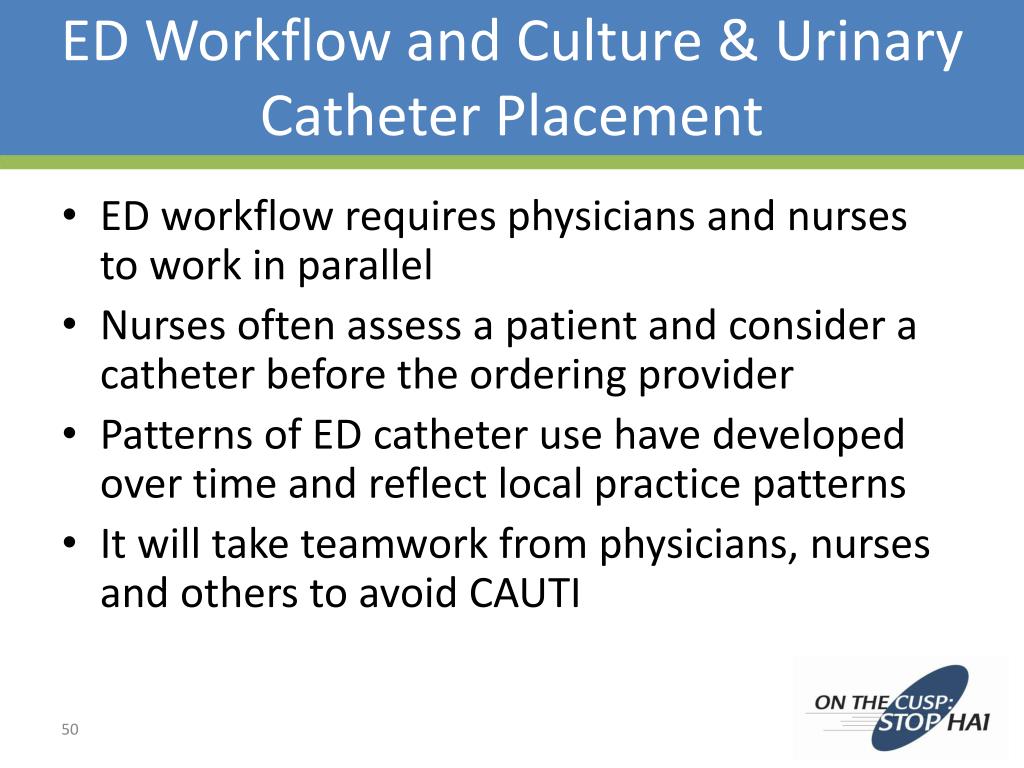 ED Workflow and Culture & Urinary Catheter Placement

• ED workflow requires physicians and nurses to work in parallel
• Nurses often assess a patient and consider a catheter before the ordering provider
• Patterns of ED catheter use have developed over time and reflect local practice patterns
• It will take teamwork from physicians, nurses and others to avoid CAUTI

50

ON THE CUSP: STOP HAI